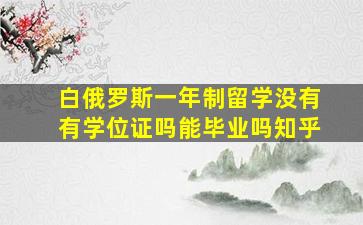 白俄罗斯一年制留学没有有学位证吗能毕业吗知乎